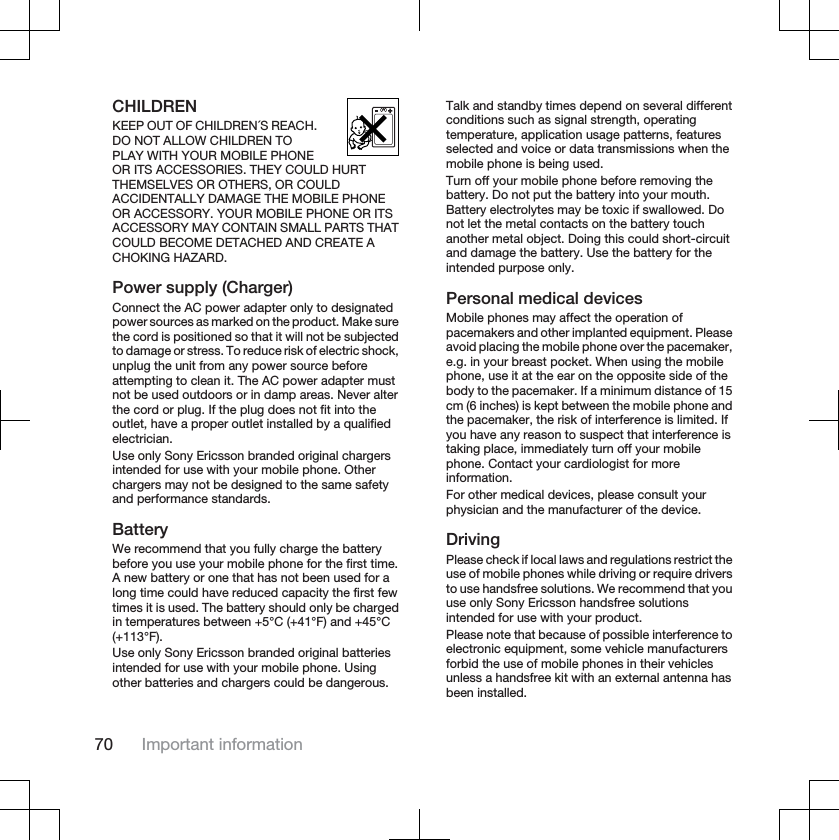 CHILDREN

KEEP OUT OF CHILDREN´S REACH. DO NOT ALLOW CHILDREN TO PLAY WITH YOUR MOBILE PHONE OR ITS ACCESSORIES. THEY COULD HURT THEMSELVES OR OTHERS, OR COULD ACCIDENTALLY DAMAGE THE MOBILE PHONE OR ACCESSORY. YOUR MOBILE PHONE OR ITS ACCESSORY MAY CONTAIN SMALL PARTS THAT COULD BECOME DETACHED AND CREATE A CHOKING HAZARD.

Power supply (Charger)

Connect the AC power adapter only to designated power sources as marked on the product. Make sure the cord is positioned so that it will not be subjected to damage or stress. To reduce risk of electric shock, unplug the unit from any power source before attempting to clean it. The AC power adapter must not be used outdoors or in damp areas. Never alter the cord or plug. If the plug does not fit into the outlet, have a proper outlet installed by a qualified electrician.

Use only Sony Ericsson branded original chargers intended for use with your mobile phone. Other chargers may not be designed to the same safety and performance standards.

Battery

We recommend that you fully charge the battery before you use your mobile phone for the first time. A new battery or one that has not been used for a long time could have reduced capacity the first few times it is used. The battery should only be charged in temperatures between +5°C (+41°F) and +45°C (+113°F).

Use only Sony Ericsson branded original batteries intended for use with your mobile phone. Using other batteries and chargers could be dangerous.

Talk and standby times depend on several different conditions such as signal strength, operating temperature, application usage patterns, features selected and voice or data transmissions when the mobile phone is being used.

Turn off your mobile phone before removing the battery. Do not put the battery into your mouth. Battery electrolytes may be toxic if swallowed. Do not let the metal contacts on the battery touch another metal object. Doing this could short-circuit and damage the battery. Use the battery for the intended purpose only.

Personal medical devices

Mobile phones may affect the operation of pacemakers and other implanted equipment. Please avoid placing the mobile phone over the pacemaker, e.g. in your breast pocket. When using the mobile phone, use it at the ear on the opposite side of the body to the pacemaker. If a minimum distance of 15 cm (6 inches) is kept between the mobile phone and the pacemaker, the risk of interference is limited. If you have any reason to suspect that interference is taking place, immediately turn off your mobile phone. Contact your cardiologist for more information.

For other medical devices, please consult your physician and the manufacturer of the device.

Driving

Please check if local laws and regulations restrict the use of mobile phones while driving or require drivers to use handsfree solutions. We recommend that you use only Sony Ericsson handsfree solutions intended for use with your product.

Please note that because of possible interference to electronic equipment, some vehicle manufacturers forbid the use of mobile phones in their vehicles unless a handsfree kit with an external antenna has been installed.

70 Important information